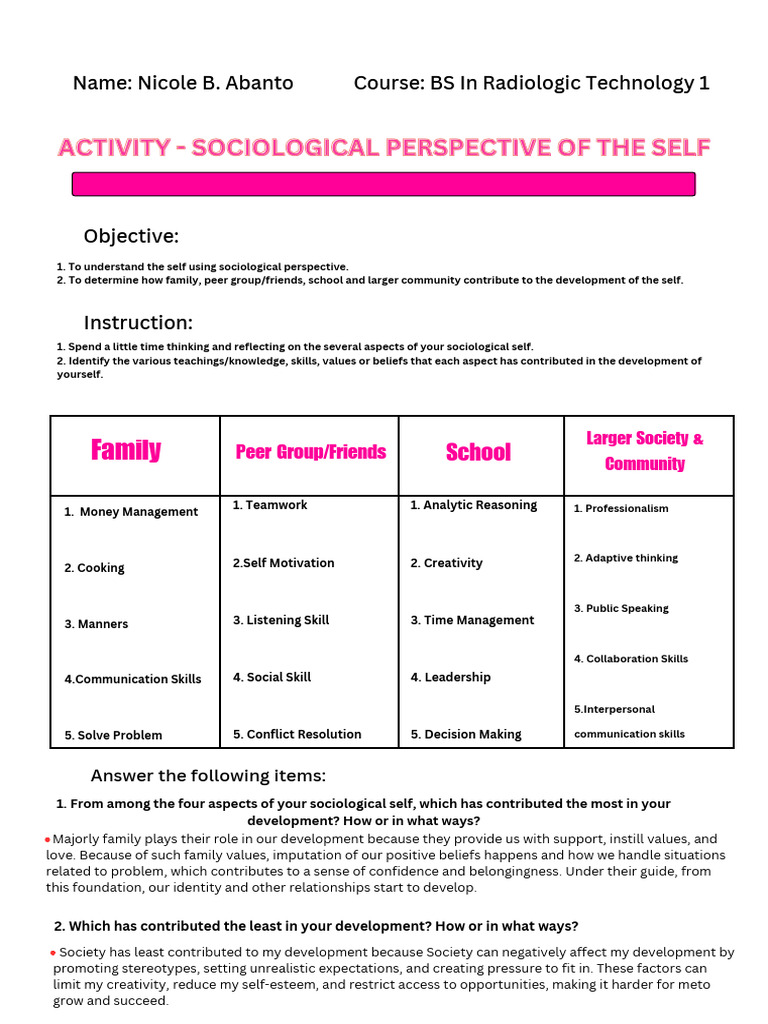 Name: Nicole B. Abanto Course: BS In Radiologic Technology 1

ACTIVITY - SOCIOLOGICAL PERSPECTIVE OF THE SELF

Objective:

1. To understand the self using sociological perspective.
2. To determine how family, peer group/friends, school and larger community contribute to the development of the self.

Instruction:

1. Spend a little time thinking and reflecting on the several aspects of your sociological self.
2. Identify the various teachings/knowledge, skills, values or beliefs that each aspect has contributed in the development of yourself.

| Family | Peer Group/Friends | School | Larger Society & Community |
|---|---|---|---|
| 1. Money Management | 1. Teamwork | 1. Analytic Reasoning | 1. Professionalism |
| 2. Cooking | 2.Self Motivation | 2. Creativity | 2. Adaptive thinking |
| 3. Manners | 3. Listening Skill | 3. Time Management | 3. Public Speaking |
| 4.Communication Skills | 4. Social Skill | 4. Leadership | 4. Collaboration Skills |
| 5. Solve Problem | 5. Conflict Resolution | 5. Decision Making | 5.Interpersonal communication skills |

Answer the following items:

1. From among the four aspects of your sociological self, which has contributed the most in your development? How or in what ways?

• Majorly family plays their role in our development because they provide us with support, instill values, and love. Because of such family values, imputation of our positive beliefs happens and how we handle situations related to problem, which contributes to a sense of confidence and belongingness. Under their guide, from this foundation, our identity and other relationships start to develop.

2. Which has contributed the least in your development? How or in what ways?

• Society has least contributed to my development because Society can negatively affect my development by promoting stereotypes, setting unrealistic expectations, and creating pressure to fit in. These factors can limit my creativity, reduce my self-esteem, and restrict access to opportunities, making it harder for meto grow and succeed.